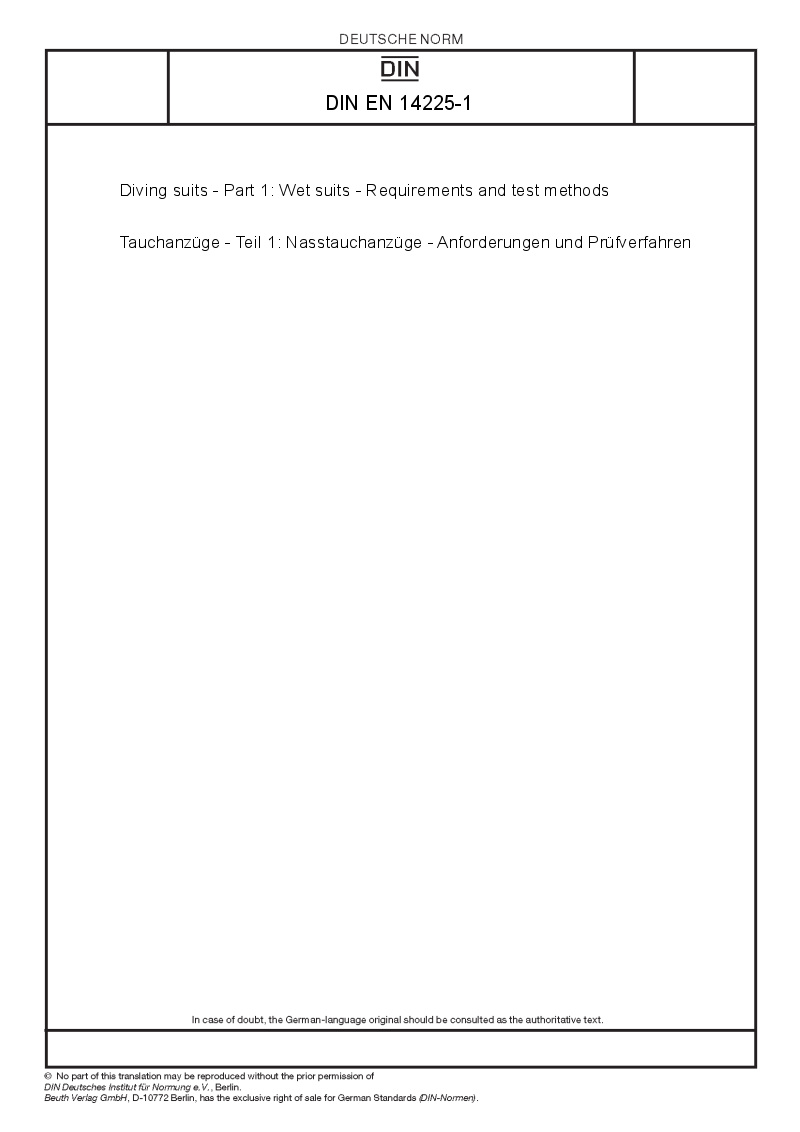 DEUTSCHE NORM

DIN

DIN EN 14225-1

Diving suits - Part 1: Wet suits - Requirements and test methods

Tauchanzüge - Teil 1: Nasstauchanzüge - Anforderungen und Prüfverfahren

In case of doubt, the German-language original should be consulted as the authoritative text.

© No part of this translation may be reproduced without the prior permission of DIN Deutsches Institut für Normung e.V., Berlin. Beuth Verlag GmbH, D-10772 Berlin, has the exclusive right of sale for German Standards (DIN-Normen).